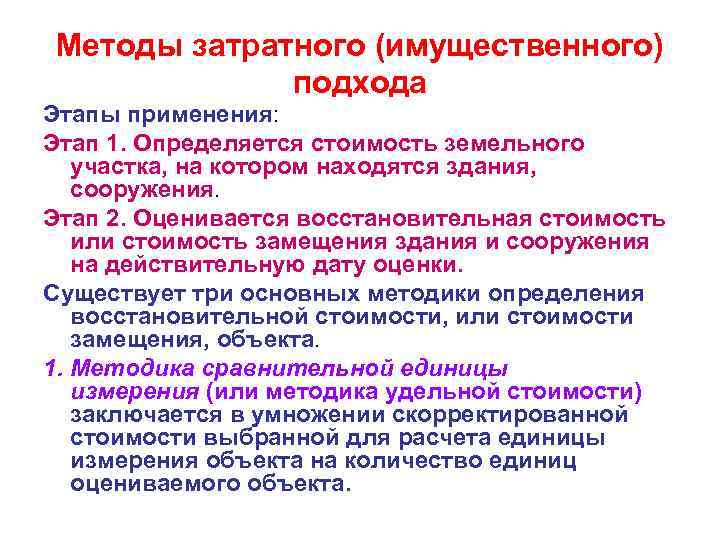 Методы затратного (имущественного) подхода

Этапы применения:

Этап 1. Определяется стоимость земельного участка, на котором находятся здания, сооружения.

Этап 2. Оценивается восстановительная стоимость или стоимость замещения здания и сооружения на действительную дату оценки.

Существует три основных методики определения восстановительной стоимости, или стоимости замещения, объекта.

1. Методика сравнительной единицы измерения (или методика удельной стоимости) заключается в умножении скорректированной стоимости выбранной для расчета единицы измерения объекта на количество единиц оцениваемого объекта.